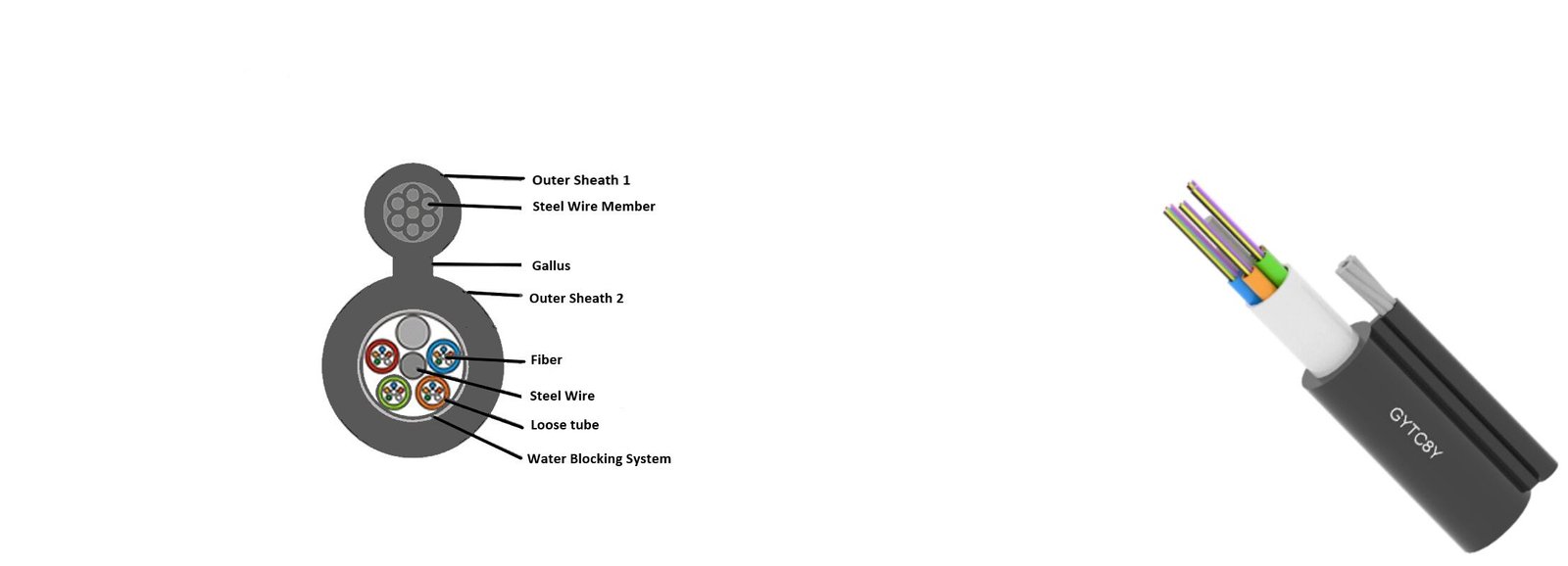 Outer Sheath 1
Steel Wire Member
Gallus
Outer Sheath 2
Fiber
Steel Wire
Loose tube
Water Blocking System

GYTC8Y